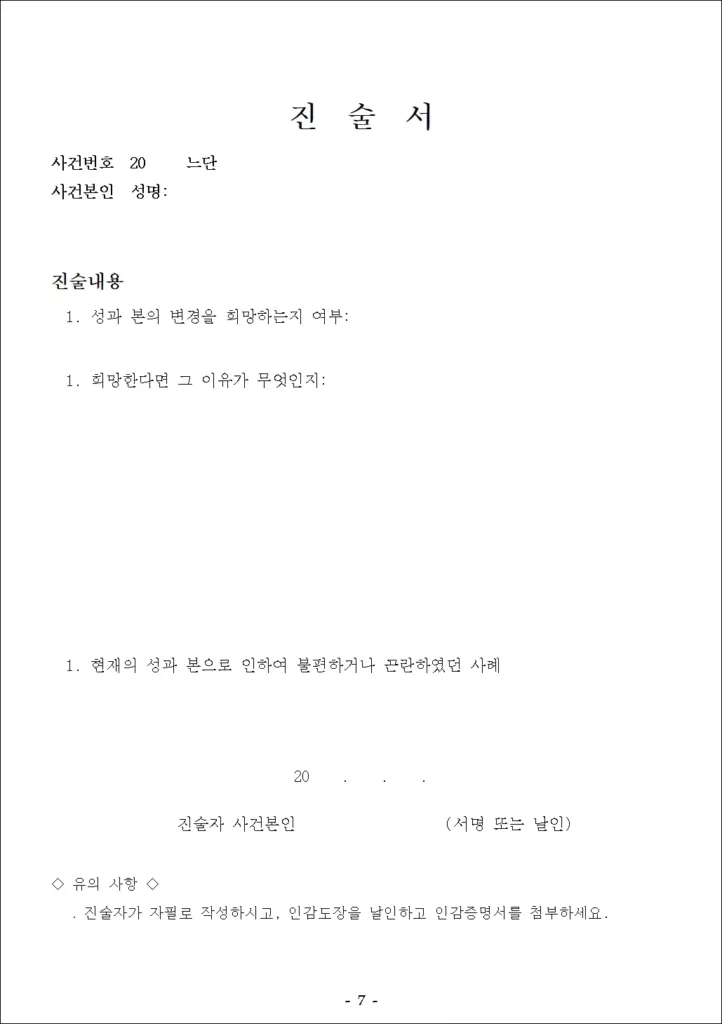 진 술 서

사건번호 20 느단
사건본인 성명:

진술내용
1. 성과 본의 변경을 희망하는지 여부:

1. 희망한다면 그 이유가 무엇인지:

1. 현재의 성과 본으로 인하여 불편하거나 곤란하였던 사례

20 . . .

진술자 사건본인 (서명 또는 날인)

◇ 유의 사항 ◇
. 진술자가 자필로 작성하시고, 인감도장을 날인하고 인감증명서를 첨부하세요.

- 7 -